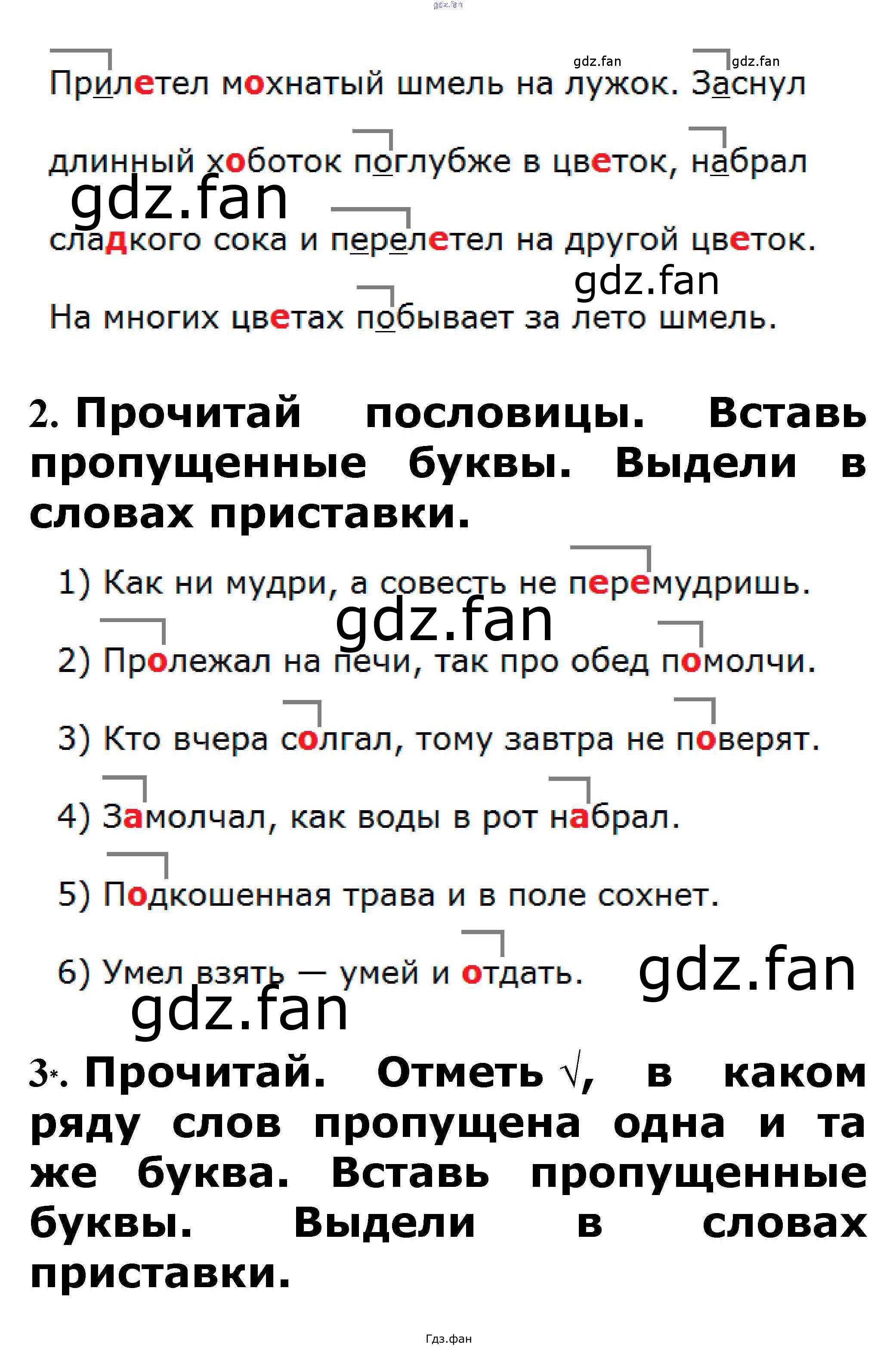 gdz.fan

gdz.fan gdz.fan

Прилетел мохнатый шмель на лужок. Заснул длинный хоботок поглубже в цветок, набрал сладкого сока и перелетел на другой цветок. На многих цветах побывает за лето шмель.

gdz.fan

gdz.fan

2. Прочитай пословицы. Вставь пропущенные буквы. Выдели в словах приставки.

1) Как ни мудри, а совесть не перемудришь.

gdz.fan

2) Пролежал на печи, так про обед помолчи.

3) Кто вчера солгал, тому завтра не поверят.

4) Замолчал, как воды в рот набрал.

5) Подкошенная трава и в поле сохнет.

6) Умел взять — умей и отдать.

gdz.fan

gdz.fan

3*. Прочитай. Отметь √, в каком ряду слов пропущена одна и та же буква. Вставь пропущенные буквы. Выдели в словах приставки.

Гдз.фан